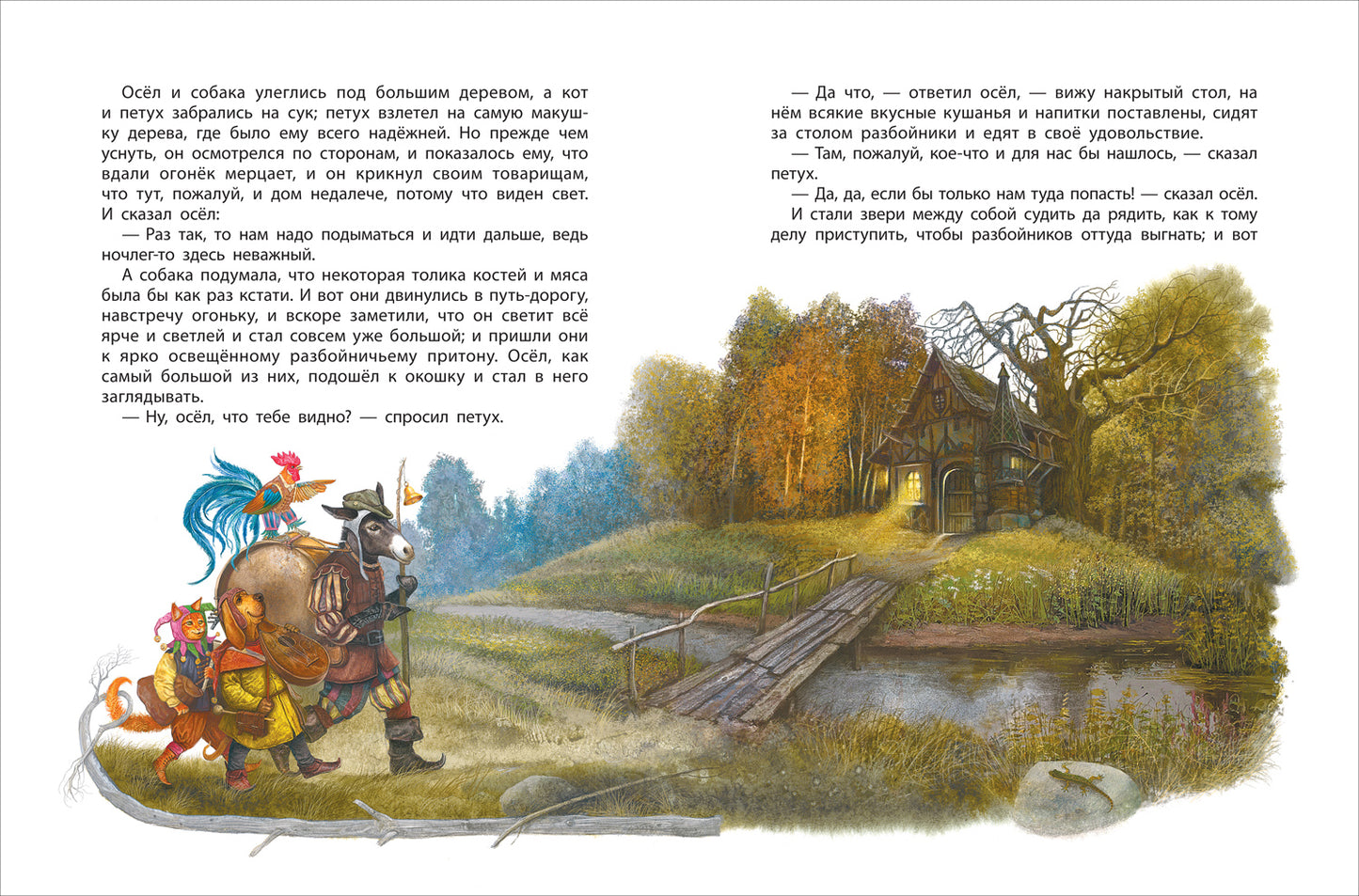 Осёл и собака улеглись под большим деревом, а кот и петух забрались на сук; петух взлетел на самую макушку дерева, где было ему всего надёжней. Но прежде чем уснуть, он осмотрелся по сторонам, и показалось ему, что вдали огонёк мерцает, и он крикнул своим товарищам, что тут, пожалуй, и дом недалече, потому что виден свет. И сказал осёл:

— Раз так, то нам надо подыматься и идти дальше, ведь ночлег-то здесь неважный.

А собака подумала, что некоторая толика костей и мяса была бы как раз кстати. И вот они двинулись в путь-дорогу, навстречу огоньку, и вскоре заметили, что он светит всё ярче и светлей и стал совсем уже большой; и пришли они к ярко освещённому разбойничьему притону. Осёл, как самый большой из них, подошёл к окошку и стал в него заглядывать.

— Ну, осёл, что тебе видно? — спросил петух.

— Да что, — ответил осёл, — вижу накрытый стол, на нём всякие вкусные кушанья и напитки поставлены, сидят за столом разбойники и едят в своё удовольствие.

— Там, пожалуй, кое-что и для нас бы нашлось, — сказал петух.

— Да, да, если бы только нам туда попасть! — сказал осёл.

И стали звери между собой судить да рядить, как к тому делу приступить, чтобы разбойников оттуда выгнать; и вот